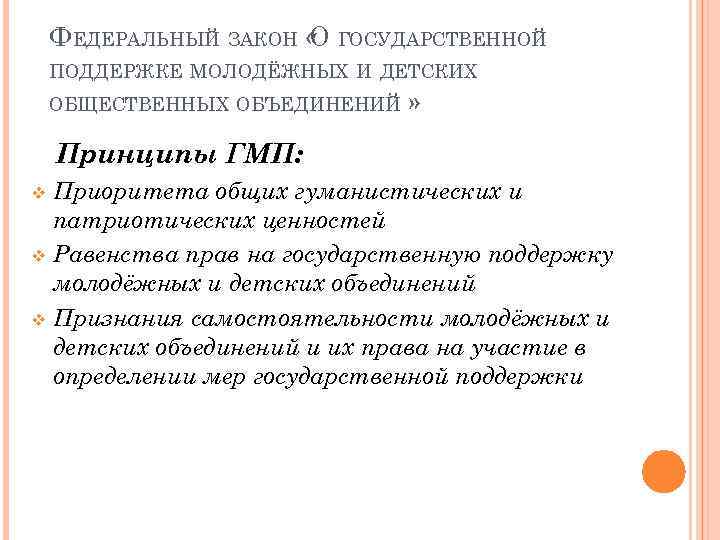 Федеральный закон «О государственной поддержке молодёжных и детских общественных объединений »

Принципы ГМП:

Приоритета общих гуманистических и патриотических ценностей

Равенства прав на государственную поддержку молодёжных и детских объединений

Признания самостоятельности молодёжных и детских объединений и их права на участие в определении мер государственной поддержки